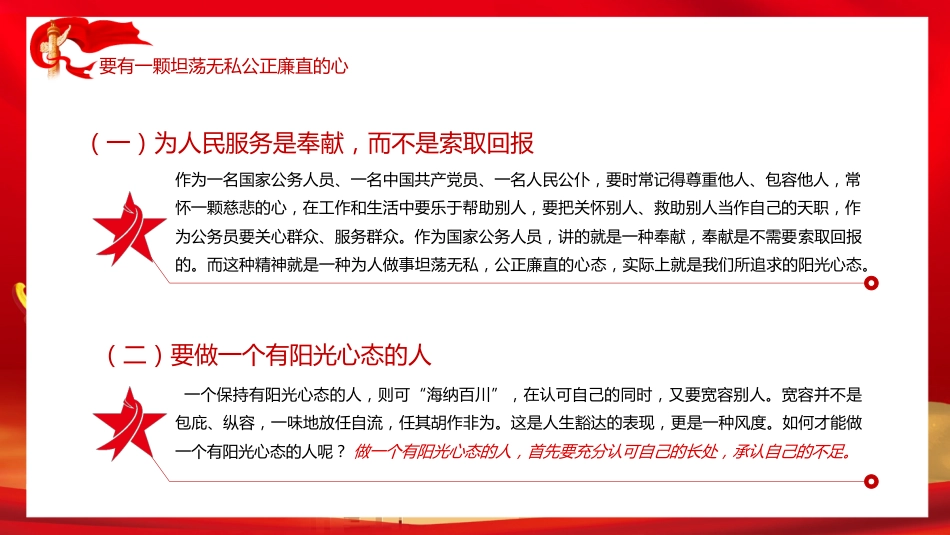 要有一颗坦荡无私公正廉直的心

（一）为人民服务是奉献，而不是索取回报

作为一名国家公务人员、一名中国共产党员、一名人民公仆，要时常记得尊重他人、包容他人，常怀一颗慈悲的心，在工作和生活中要乐于帮助别人，要把关怀别人、救助别人当作自己的天职，作为公务员要关心群众、服务群众。作为国家公务人员，讲的就是一种奉献，奉献是不需要索取回报的。而这种精神就是一种为人做事坦荡无私，公正廉直的心态，实际上就是我们所追求的阳光心态。

（二）要做一个有阳光心态的人

一个保持有阳光心态的人，则可“海纳百川”，在认可自己的同时，又要宽容别人。宽容并不是包庇、纵容，一味地放任自流，任其胡作非为。这是人生豁达的表现，更是一种风度。如何才能做一个有阳光心态的人呢？ 做一个有阳光心态的人，首先要充分认可自己的长处，承认自己的不足。